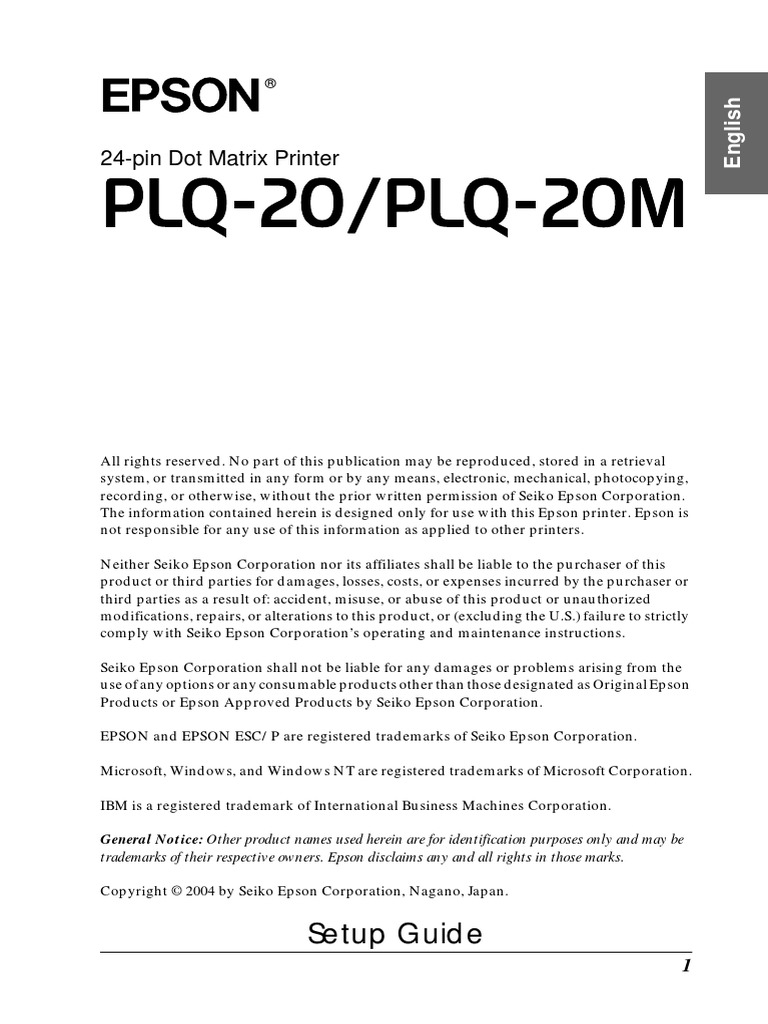 EPSON®

English

24-pin Dot Matrix Printer

PLQ-20/PLQ-20M

All rights reserved. No part of this publication may be reproduced, stored in a retrieval system, or transmitted in any form or by any means, electronic, mechanical, photocopying, recording, or otherwise, without the prior written permission of Seiko Epson Corporation. The information contained herein is designed only for use with this Epson printer. Epson is not responsible for any use of this information as applied to other printers.

Neither Seiko Epson Corporation nor its affiliates shall be liable to the purchaser of this product or third parties for damages, losses, costs, or expenses incurred by the purchaser or third parties as a result of: accident, misuse, or abuse of this product or unauthorized modifications, repairs, or alterations to this product, or (excluding the U.S.) failure to strictly comply with Seiko Epson Corporation's operating and maintenance instructions.

Seiko Epson Corporation shall not be liable for any damages or problems arising from the use of any options or any consumable products other than those designated as Original Epson Products or Epson Approved Products by Seiko Epson Corporation.

EPSON and EPSON ESC/P are registered trademarks of Seiko Epson Corporation.

Microsoft, Windows, and Windows NT are registered trademarks of Microsoft Corporation.

IBM is a registered trademark of International Business Machines Corporation.

General Notice: Other product names used herein are for identification purposes only and may be trademarks of their respective owners. Epson disclaims any and all rights in those marks.

Copyright © 2004 by Seiko Epson Corporation, Nagano, Japan.

Setup Guide

1